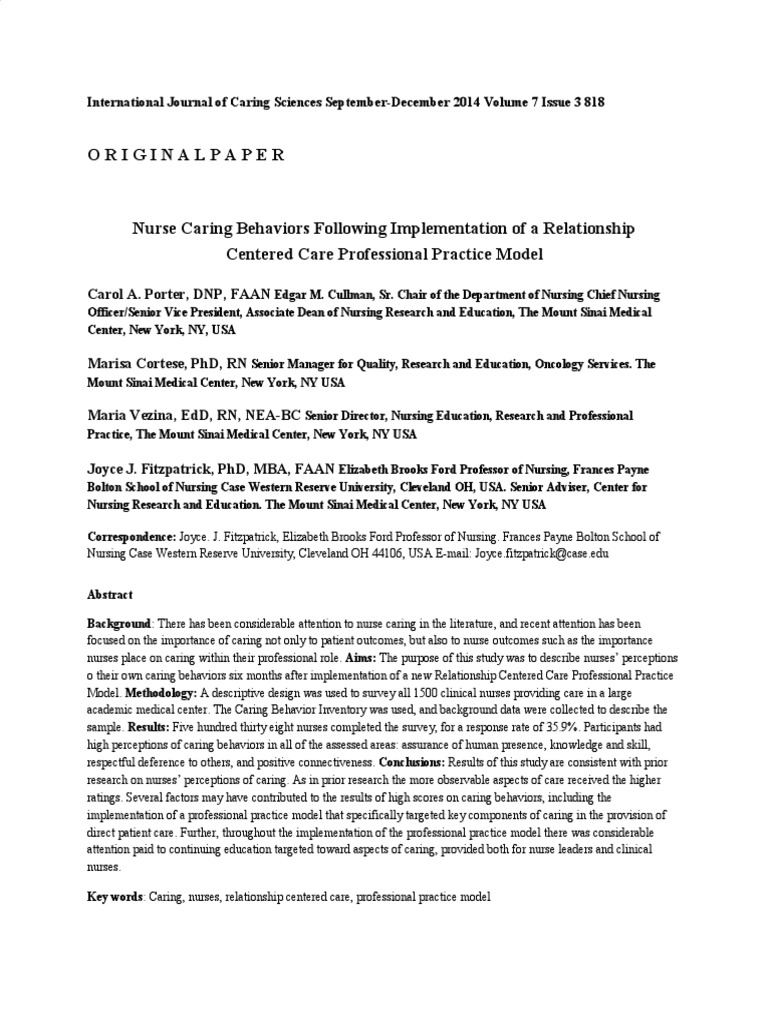 International Journal of Caring Sciences September-December 2014 Volume 7 Issue 3 818

O R I G I N A L P A P E R

Nurse Caring Behaviors Following Implementation of a Relationship Centered Care Professional Practice Model

Carol A. Porter, DNP, FAAN Edgar M. Cullman, Sr. Chair of the Department of Nursing Chief Nursing Officer/Senior Vice President, Associate Dean of Nursing Research and Education, The Mount Sinai Medical Center, New York, NY, USA

Marisa Cortese, PhD, RN Senior Manager for Quality, Research and Education, Oncology Services. The Mount Sinai Medical Center, New York, NY USA

Maria Vezina, EdD, RN, NEA-BC Senior Director, Nursing Education, Research and Professional Practice, The Mount Sinai Medical Center, New York, NY USA

Joyce J. Fitzpatrick, PhD, MBA, FAAN Elizabeth Brooks Ford Professor of Nursing, Frances Payne Bolton School of Nursing Case Western Reserve University, Cleveland OH, USA. Senior Adviser, Center for Nursing Research and Education. The Mount Sinai Medical Center, New York, NY USA

Correspondence: Joyce. J. Fitzpatrick, Elizabeth Brooks Ford Professor of Nursing. Frances Payne Bolton School of Nursing Case Western Reserve University, Cleveland OH 44106, USA E-mail: Joyce.fitzpatrick@case.edu

Abstract

Background: There has been considerable attention to nurse caring in the literature, and recent attention has been focused on the importance of caring not only to patient outcomes, but also to nurse outcomes such as the importance nurses place on caring within their professional role. Aims: The purpose of this study was to describe nurses' perceptions o their own caring behaviors six months after implementation of a new Relationship Centered Care Professional Practice Model. Methodology: A descriptive design was used to survey all 1500 clinical nurses providing care in a large academic medical center. The Caring Behavior Inventory was used, and background data were collected to describe the sample. Results: Five hundred thirty eight nurses completed the survey, for a response rate of 35.9%. Participants had high perceptions of caring behaviors in all of the assessed areas: assurance of human presence, knowledge and skill, respectful deference to others, and positive connectiveness. Conclusions: Results of this study are consistent with prior research on nurses' perceptions of caring. As in prior research the more observable aspects of care received the higher ratings. Several factors may have contributed to the results of high scores on caring behaviors, including the implementation of a professional practice model that specifically targeted key components of caring in the provision of direct patient care. Further, throughout the implementation of the professional practice model there was considerable attention paid to continuing education targeted toward aspects of caring, provided both for nurse leaders and clinical nurses.

Key words: Caring, nurses, relationship centered care, professional practice model